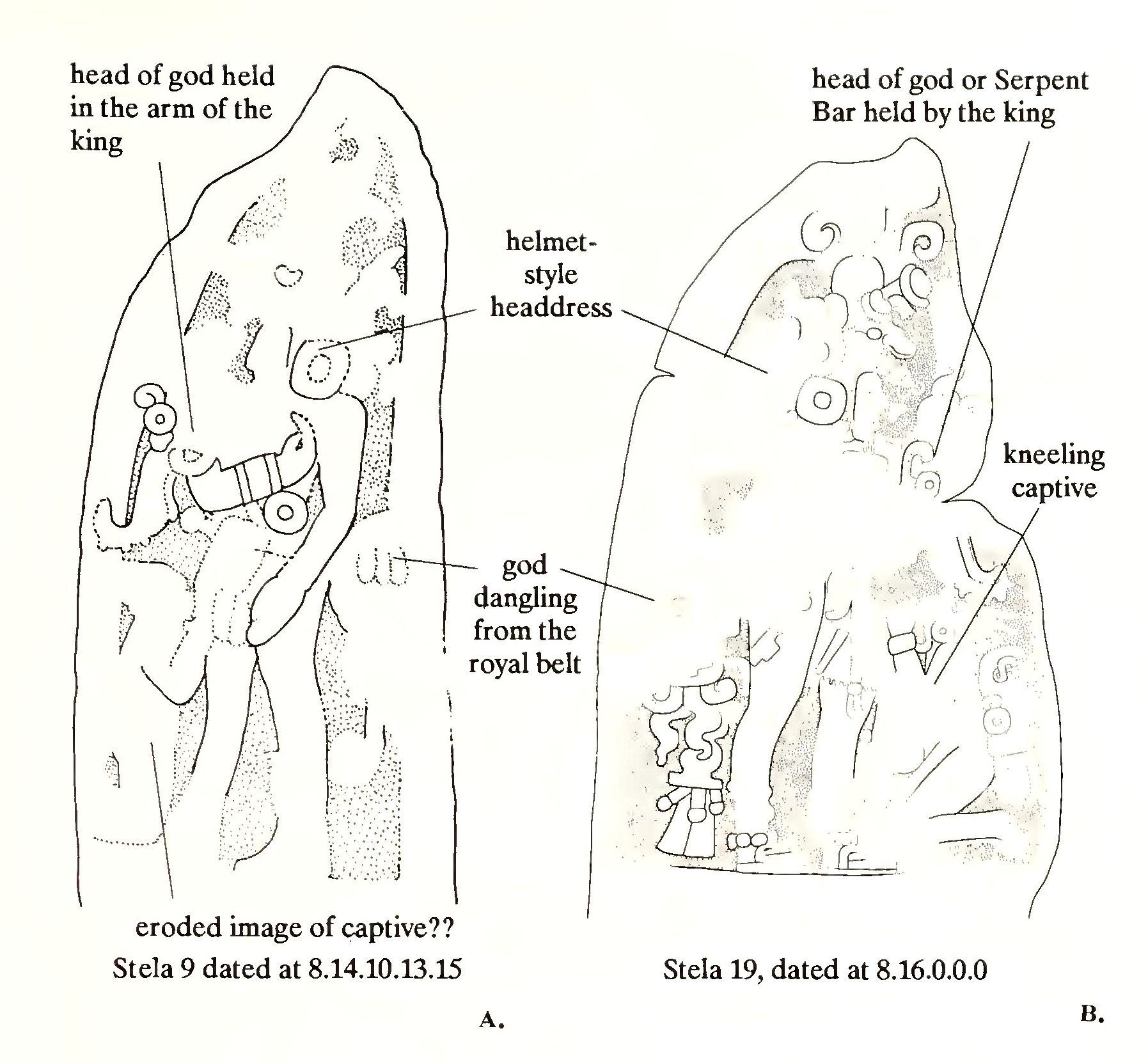 head of god held in the arm of the king

head of god or Serpent Bar held by the king

helmet-style headdress

kneeling captive

god dangling from the royal belt

eroded image of captive??
Stela 9 dated at 8.14.10.13.15

Stela 19, dated at 8.16.0.0.0

A.

B.